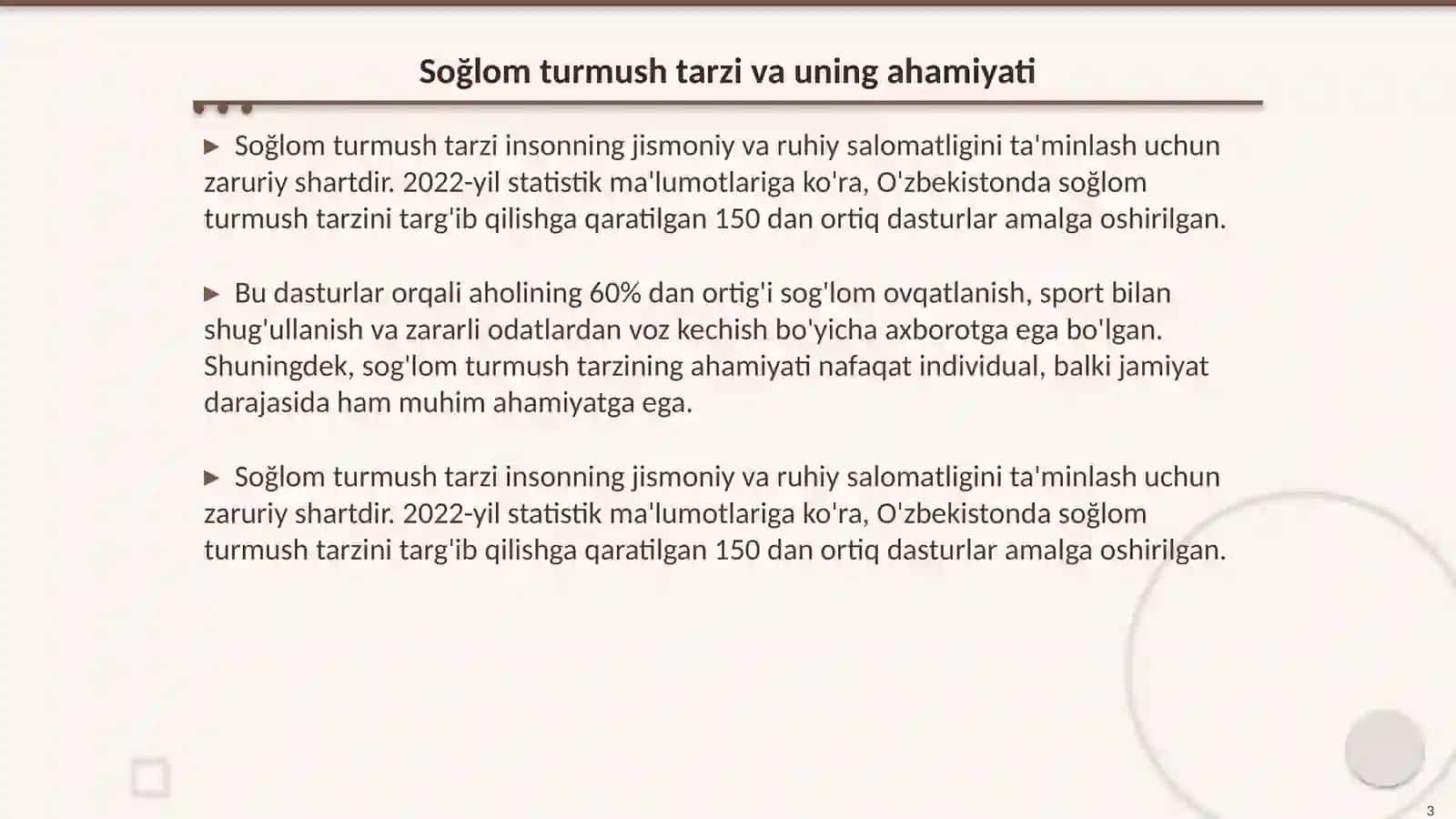 Soğlom turmush tarzi va uning ahamiyati

▶ Soğlom turmush tarzi insonning jismoniy va ruhiy salomatligini ta'minlash uchun zaruriy shartdir. 2022-yil statistik ma'lumotlariga ko'ra, O'zbekistonda soğlom turmush tarzini targ'ib qilishga qaratilgan 150 dan ortiq dasturlar amalga oshirilgan.

▶ Bu dasturlar orqali aholining 60% dan ortig'i sog'lom ovqatlanish, sport bilan shug'ullanish va zararli odatlardan voz kechish bo'yicha axborotga ega bo'lgan. Shuningdek, sog'lom turmush tarzining ahamiyati nafaqat individual, balki jamiyat darajasida ham muhim ahamiyatga ega.

▶ Soğlom turmush tarzi insonning jismoniy va ruhiy salomatligini ta'minlash uchun zaruriy shartdir. 2022-yil statistik ma'lumotlariga ko'ra, O'zbekistonda soğlom turmush tarzini targ'ib qilishga qaratilgan 150 dan ortiq dasturlar amalga oshirilgan.

3